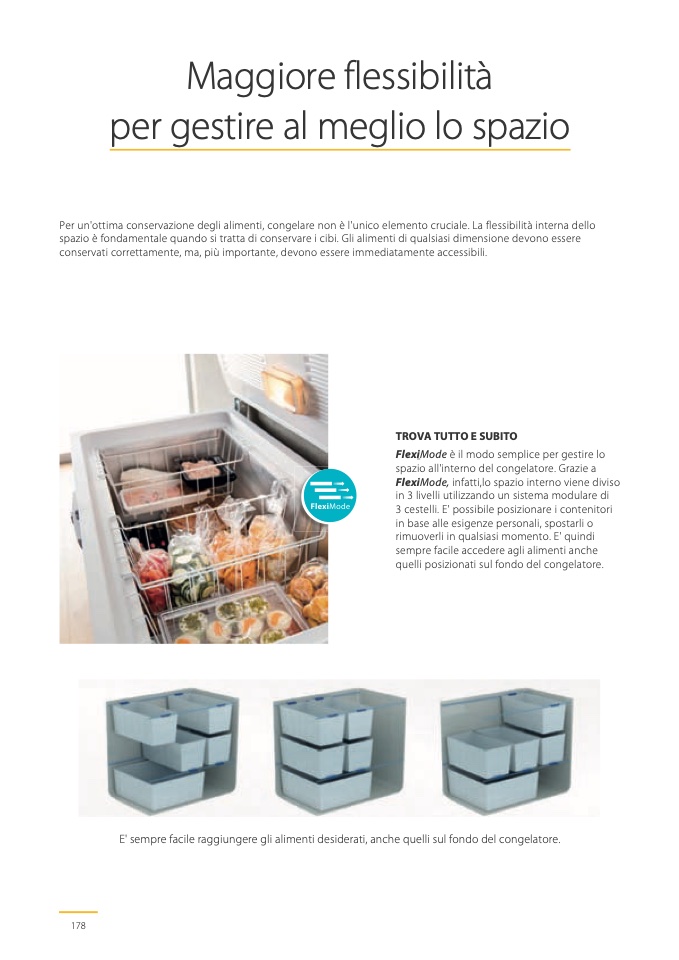 Maggiore flessibilità per gestire al meglio lo spazio

Per un'ottima conservazione degli alimenti, congelare non è l'unico elemento cruciale. La flessibilità interna dello spazio è fondamentale quando si tratta di conservare i cibi. Gli alimenti di qualsiasi dimensione devono essere conservati correttamente, ma, più importante, devono essere immediatamente accessibili.

FlexiMode

TROVA TUTTO E SUBITO
FlexiMode è il modo semplice per gestire lo spazio all'interno del congelatore. Grazie a FlexiMode, infatti,lo spazio interno viene diviso in 3 livelli utilizzando un sistema modulare di 3 cestelli. E' possibile posizionare i contenitori in base alle esigenze personali, spostarli o rimuoverli in qualsiasi momento. E' quindi sempre facile accedere agli alimenti anche quelli posizionati sul fondo del congelatore.

E' sempre facile raggiungere gli alimenti desiderati, anche quelli sul fondo del congelatore.

178